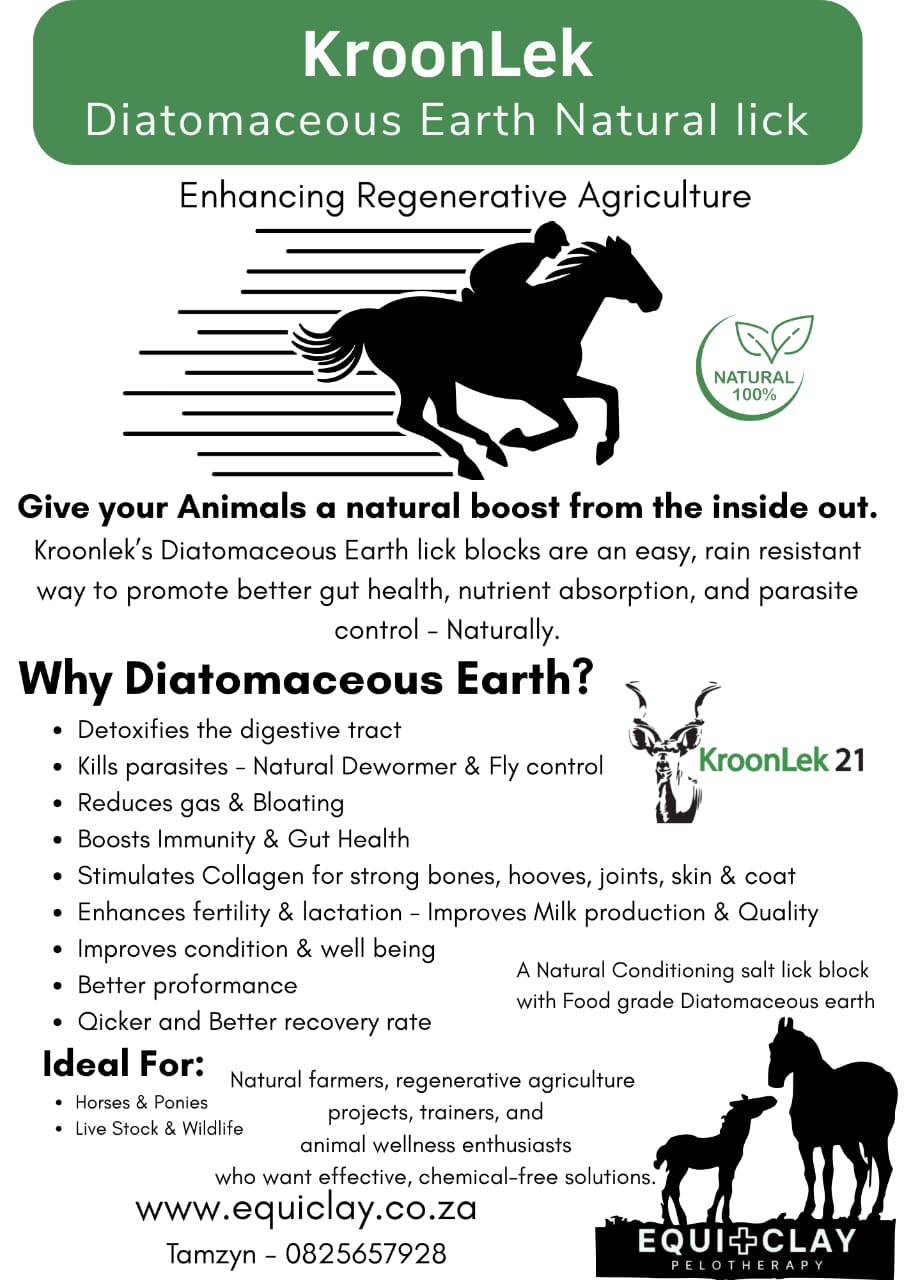 KroonLek
Diatomaceous Earth Natural lick

Enhancing Regenerative Agriculture

NATURAL 100%

Give your Animals a natural boost from the inside out.
Kroonlek's Diatomaceous Earth lick blocks are an easy, rain resistant way to promote better gut health, nutrient absorption, and parasite control - Naturally.

Why Diatomaceous Earth?

KroonLek 21

- Detoxifies the digestive tract
- Kills parasites - Natural Dewormer & Fly control
- Reduces gas & Bloating
- Boosts Immunity & Gut Health
- Stimulates Collagen for strong bones, hooves, joints, skin & coat
- Enhances fertility & lactation - Improves Milk production & Quality
- Improves condition & well being
- Better proformance
- Qicker and Better recovery rate

A Natural Conditioning salt lick block with Food grade Diatomaceous earth

Ideal For:
- Horses & Ponies
- Live Stock & Wildlife

Natural farmers, regenerative agriculture projects, trainers, and animal wellness enthusiasts who want effective, chemical-free solutions.

www.equiclay.co.za
Tamzyn - 0825657928

EQUI CLAY
PELOTHERAPY